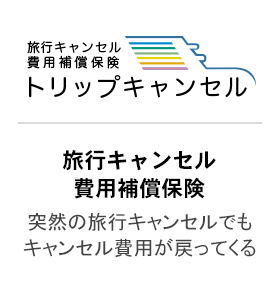 旅行キャンセル
費用補償保険
トリップキャンセル

旅行キャンセル
費用補償保険

突然の旅行キャンセルでも
キャンセル費用が戻ってくる